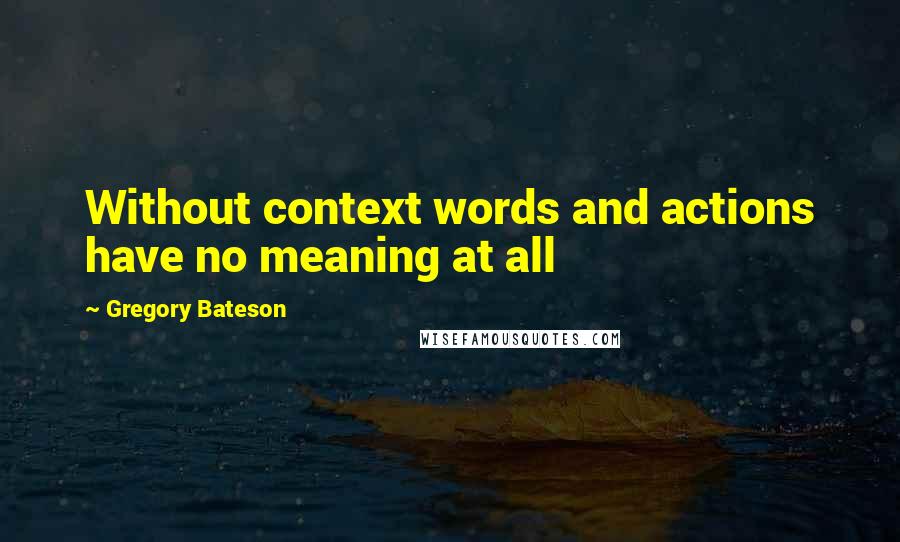 Without context words and actions have no meaning at all

~ Gregory Bateson

WISEFAMOUSQUOTES.COM